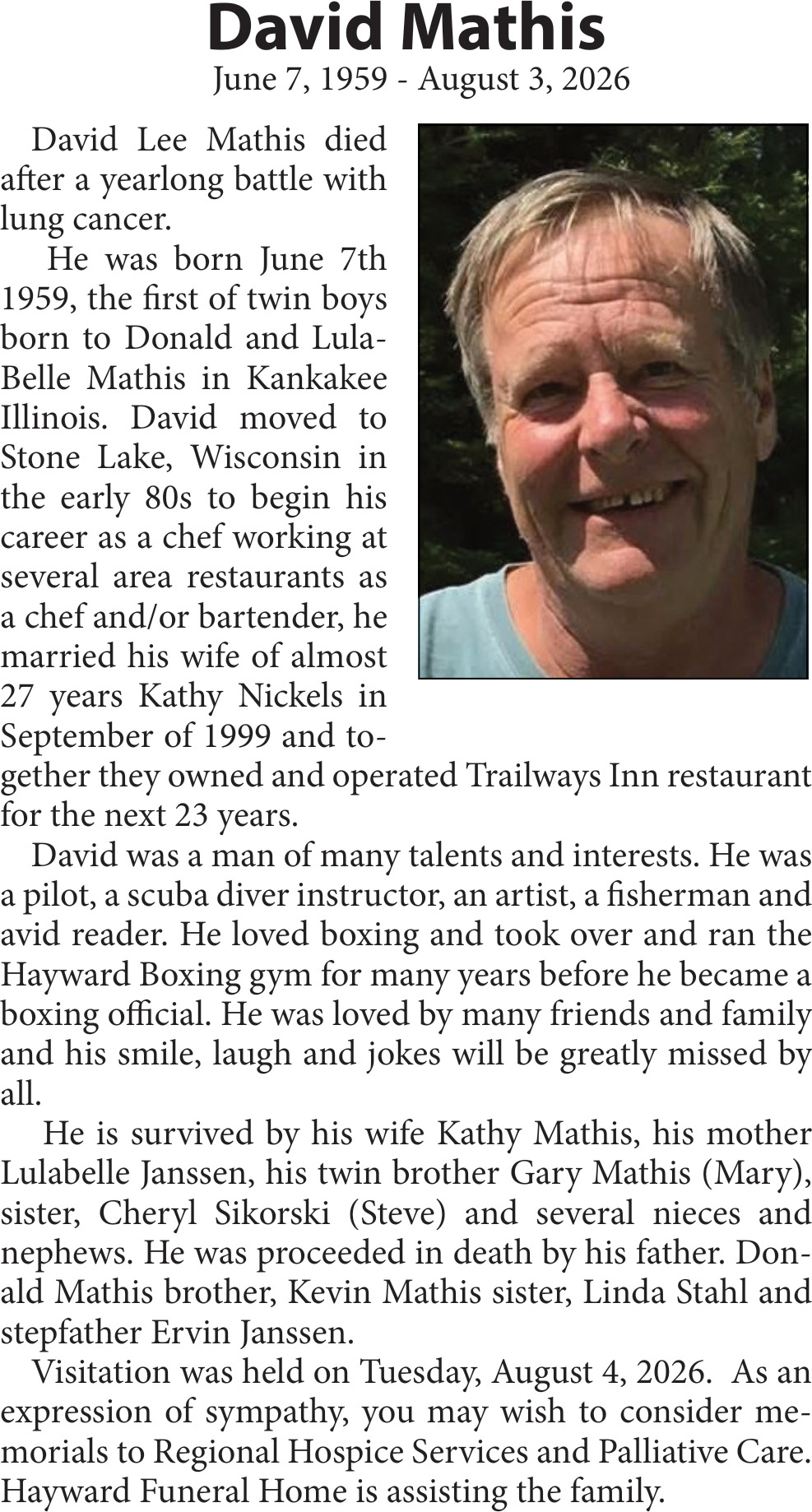 David Mathis
June 7, 1959 - August 3, 2026

David Lee Mathis died after a yearlong battle with lung cancer.

He was born June 7th 1959, the first of twin boys born to Donald and Lula-Belle Mathis in Kankakee Illinois. David moved to Stone Lake, Wisconsin in the early 80s to begin his career as a chef working at several area restaurants as a chef and/or bartender, he married his wife of almost 27 years Kathy Nickels in September of 1999 and together they owned and operated Trailways Inn restaurant for the next 23 years.

David was a man of many talents and interests. He was a pilot, a scuba diver instructor, an artist, a fisherman and avid reader. He loved boxing and took over and ran the Hayward Boxing gym for many years before he became a boxing official. He was loved by many friends and family and his smile, laugh and jokes will be greatly missed by all.

He is survived by his wife Kathy Mathis, his mother Lulabelle Janssen, his twin brother Gary Mathis (Mary), sister, Cheryl Sikorski (Steve) and several nieces and nephews. He was proceeded in death by his father. Donald Mathis brother, Kevin Mathis sister, Linda Stahl and stepfather Ervin Janssen.

Visitation was held on Tuesday, August 4, 2026. As an expression of sympathy, you may wish to consider memorials to Regional Hospice Services and Palliative Care. Hayward Funeral Home is assisting the family.